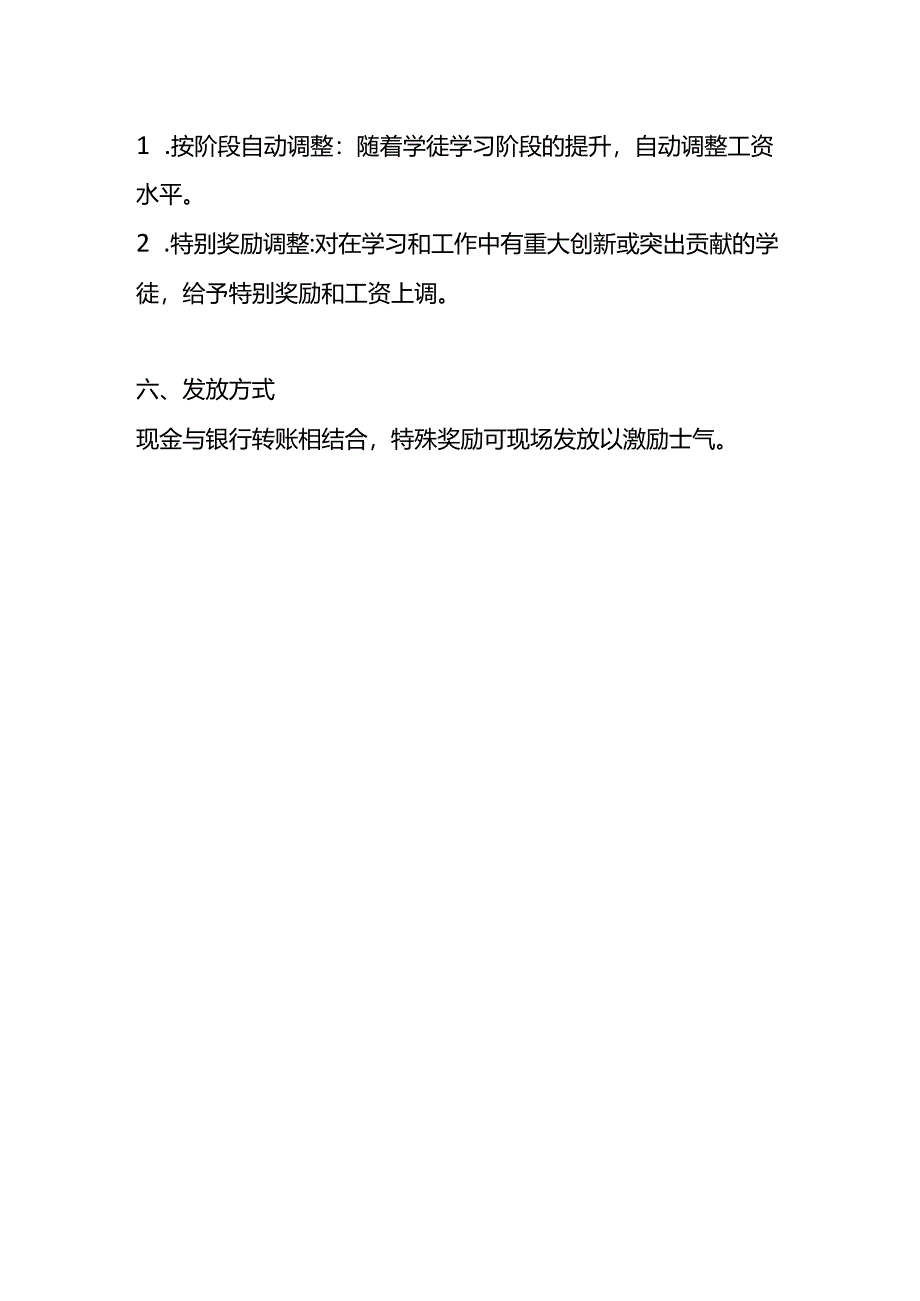 1 .按阶段自动调整：随着学徒学习阶段的提升，自动调整工资水平。

2 .特别奖励调整:对在学习和工作中有重大创新或突出贡献的学徒，给予特别奖励和工资上调。

六、发放方式

现金与银行转账相结合，特殊奖励可现场发放以激励士气。